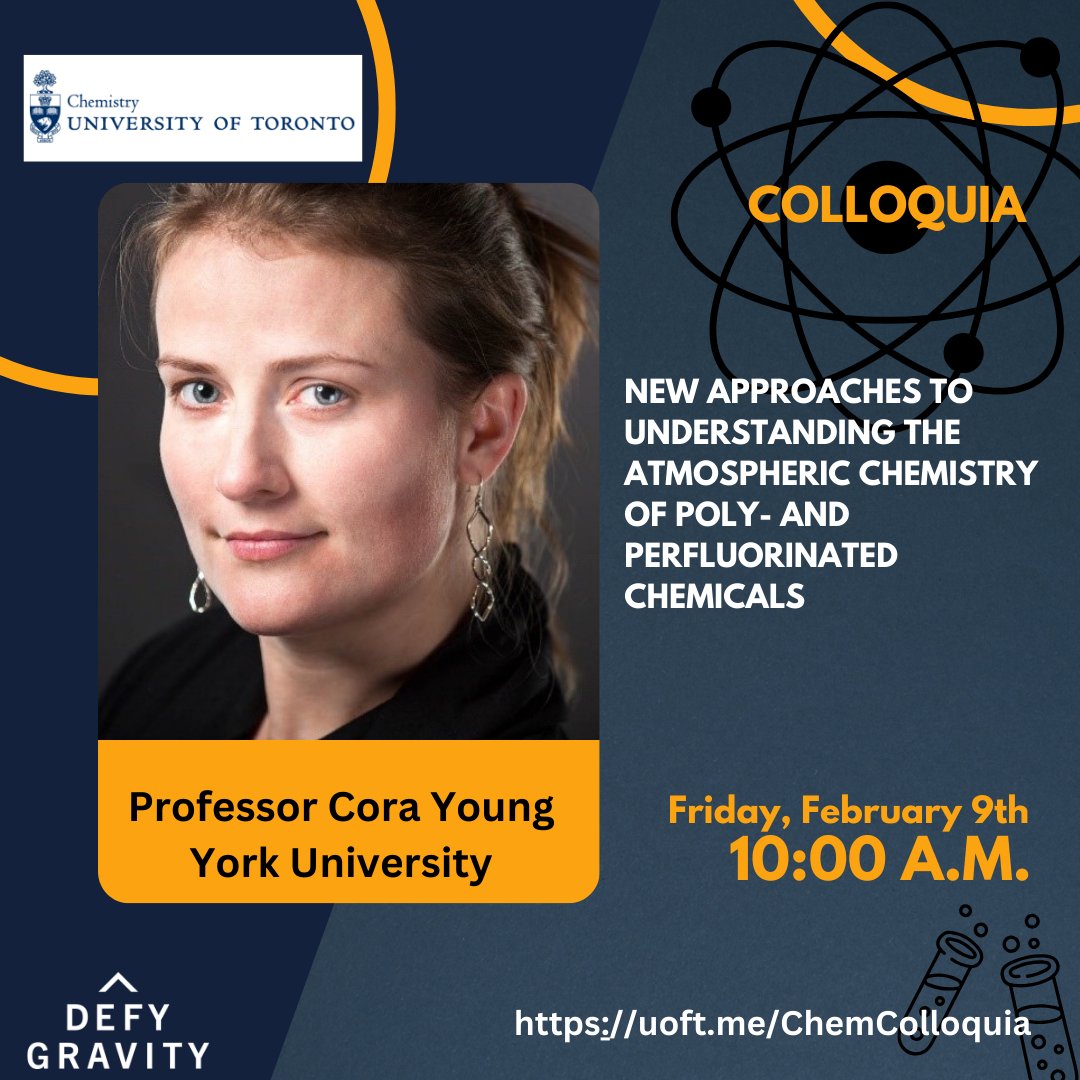 Chemistry
UNIVERSITY OF TORONTO

COLLOQUIA

NEW APPROACHES TO UNDERSTANDING THE ATMOSPHERIC CHEMISTRY OF POLY- AND PERFLUORINATED CHEMICALS

Professor Cora Young
York University

Friday, February 9th
10:00 A.M.

DEFY GRAVITY

https://uoft.me/ChemColloquia